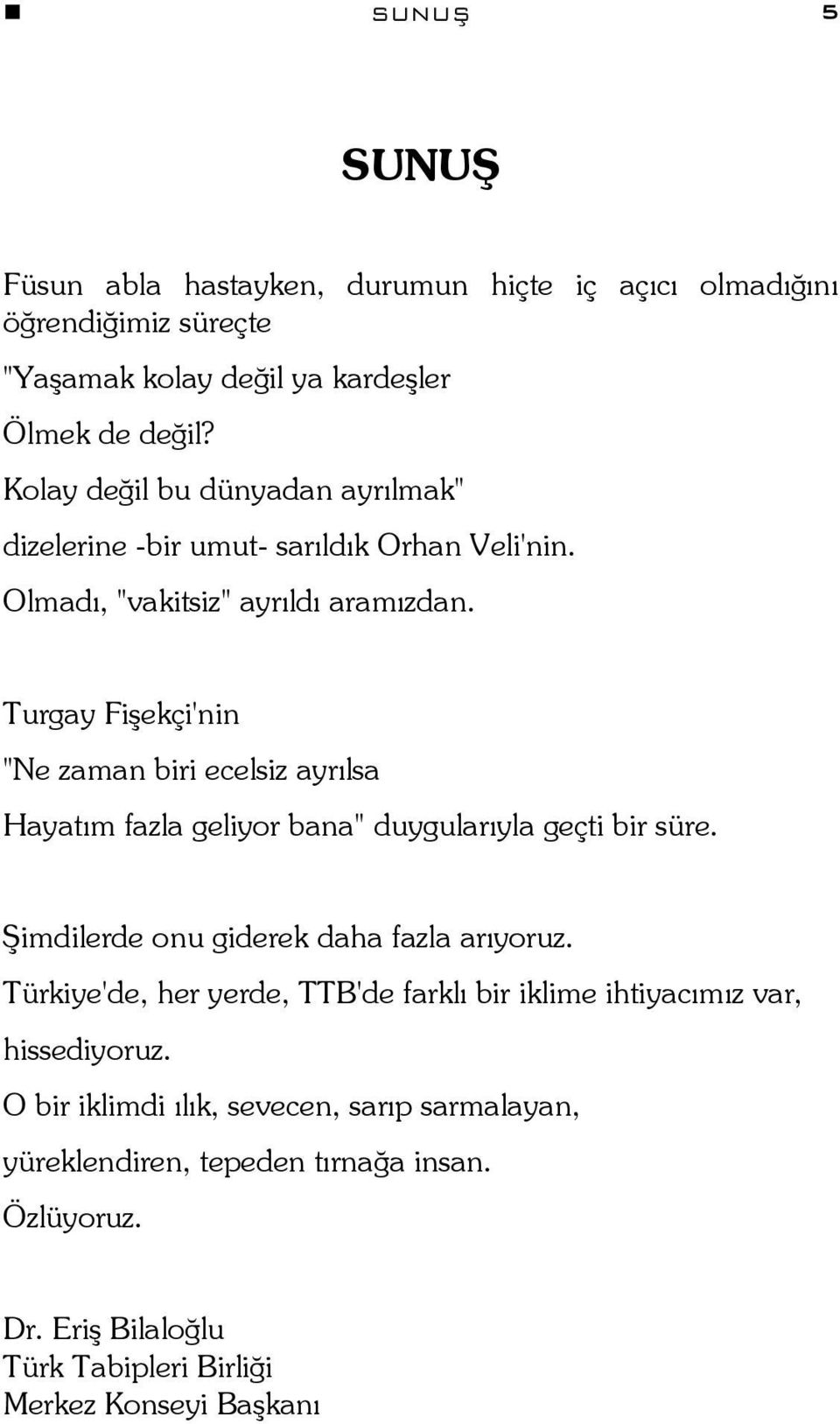 SUNUŞ 5

SUNUŞ

Füsun abla hastayken, durumun hiçte iç açıcı olmadığını öğrendiğimiz süreçte

"Yaşamak kolay değil ya kardeşler

Ölmek de değil?

Kolay değil bu dünyadan ayrılmak"

dizelerine -bir umut- sarıldık Orhan Veli'nin.

Olmadı, "vakitsiz" ayrıldı aramızdan.

Turgay Fişekçi'nin

"Ne zaman biri ecelsiz ayrılsa

Hayatım fazla geliyor bana" duygularıyla geçti bir süre.

Şimdilerde onu giderek daha fazla arıyoruz.

Türkiye'de, her yerde, TTB'de farklı bir iklime ihtiyacımız var, hissediyoruz.

O bir iklimdi ılık, sevecen, sarıp sarmalayan, yüreklendiren, tepeden tırnağa insan.

Özlüyoruz.

Dr. Eriş Bilaloğlu
Türk Tabipleri Birliği
Merkez Konseyi Başkanı